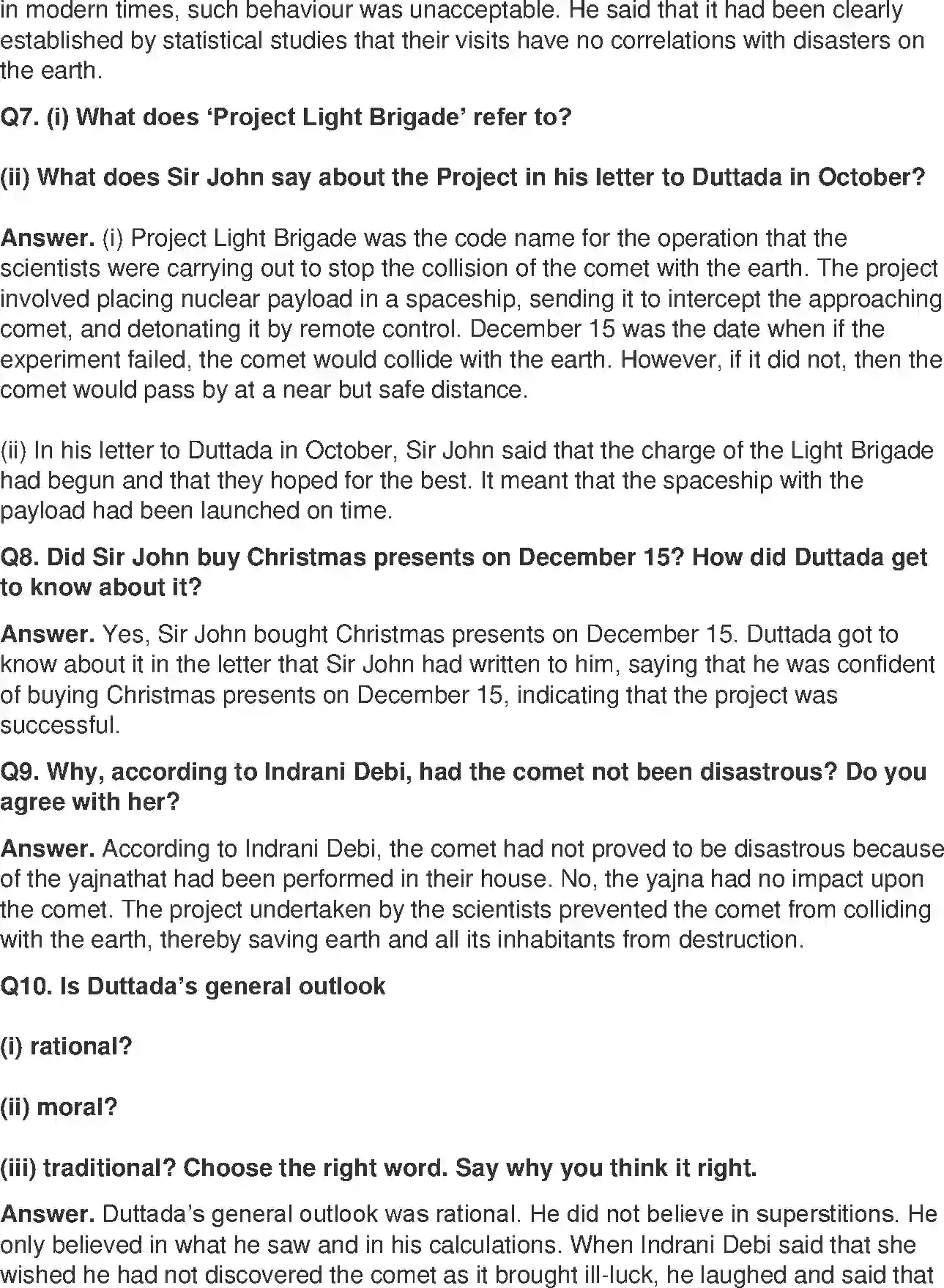 in modern times, such behaviour was unacceptable. He said that it had been clearly established by statistical studies that their visits have no correlations with disasters on the earth.

Q7. (i) What does 'Project Light Brigade' refer to?

(ii) What does Sir John say about the Project in his letter to Duttada in October?

Answer. (i) Project Light Brigade was the code name for the operation that the scientists were carrying out to stop the collision of the comet with the earth. The project involved placing nuclear payload in a spaceship, sending it to intercept the approaching comet, and detonating it by remote control. December 15 was the date when if the experiment failed, the comet would collide with the earth. However, if it did not, then the comet would pass by at a near but safe distance.

(ii) In his letter to Duttada in October, Sir John said that the charge of the Light Brigade had begun and that they hoped for the best. It meant that the spaceship with the payload had been launched on time.

Q8. Did Sir John buy Christmas presents on December 15? How did Duttada get to know about it?

Answer. Yes, Sir John bought Christmas presents on December 15. Duttada got to know about it in the letter that Sir John had written to him, saying that he was confident of buying Christmas presents on December 15, indicating that the project was successful.

Q9. Why, according to Indrani Debi, had the comet not been disastrous? Do you agree with her?

Answer. According to Indrani Debi, the comet had not proved to be disastrous because of the yajnathat had been performed in their house. No, the yajna had no impact upon the comet. The project undertaken by the scientists prevented the comet from colliding with the earth, thereby saving earth and all its inhabitants from destruction.

Q10. Is Duttada's general outlook

(i) rational?

(ii) moral?

(iii) traditional? Choose the right word. Say why you think it right.

Answer. Duttada's general outlook was rational. He did not believe in superstitions. He only believed in what he saw and in his calculations. When Indrani Debi said that she wished he had not discovered the comet as it brought ill-luck, he laughed and said that